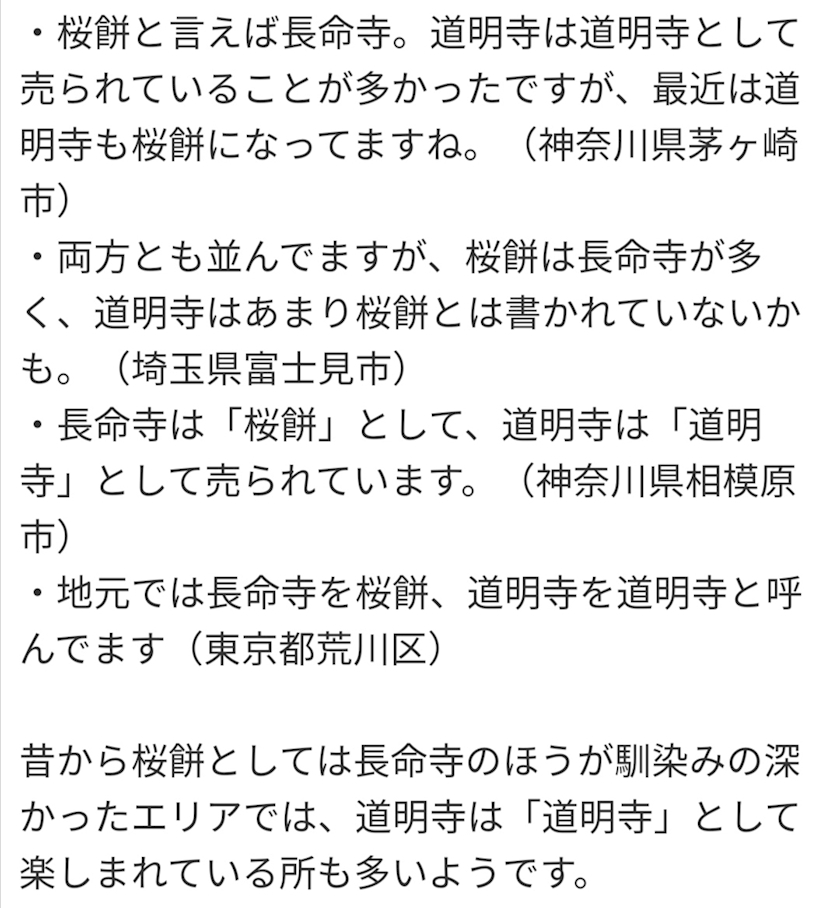 ・桜餅と言えば長命寺。道明寺は道明寺として売られていることが多かったですが、最近は道明寺も桜餅になってますね。（神奈川県茅ヶ崎市）
・両方とも並んでますが、桜餅は長命寺が多く、道明寺はあまり桜餅とは書かれていないかも。（埼玉県富士見市）
・長命寺は「桜餅」として、道明寺は「道明寺」として売られています。（神奈川県相模原市）
・地元では長命寺を桜餅、道明寺を道明寺と呼んでます（東京都荒川区）

昔から桜餅としては長命寺のほうが馴染みの深かったエリアでは、道明寺は「道明寺」として楽しまれている所も多いようです。